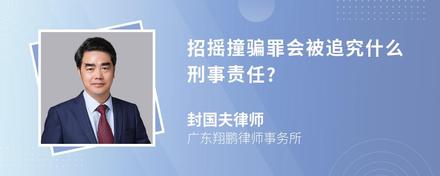 招摇撞骗罪会被追究什么刑事责任?

封国夫律师
广东翔鹏律师事务所